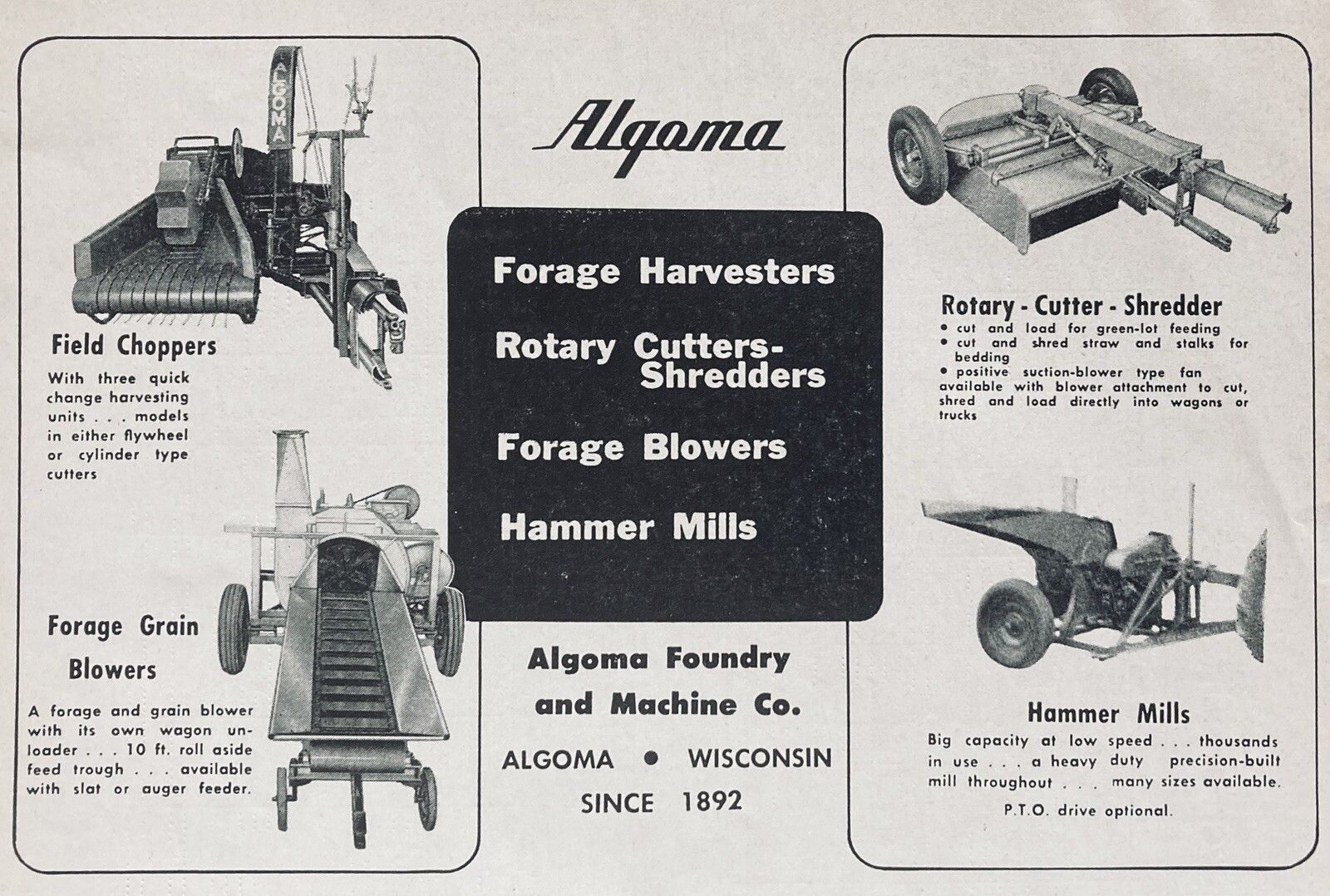 ALGOMA

Field Choppers

With three quick change harvesting units . . . models in either flywheel or cylinder type cutters

Forage Grain Blowers

A forage and grain blower with its own wagon unloader . . . 10 ft. roll aside feed trough . . . available with slat or auger feeder.

Algoma

Forage Harvesters

Rotary Cutters-Shredders

Forage Blowers

Hammer Mills

Algoma Foundry and Machine Co.

ALGOMA • WISCONSIN

SINCE 1892

Rotary - Cutter - Shredder

• cut and load for green-lot feeding
• cut and shred straw and stalks for bedding
• positive suction-blower type fan available with blower attachment to cut, shred and load directly into wagons or trucks

Hammer Mills

Big capacity at low speed . . . thousands in use . . . a heavy duty precision-built mill throughout . . . many sizes available.

P.T.O. drive optional.